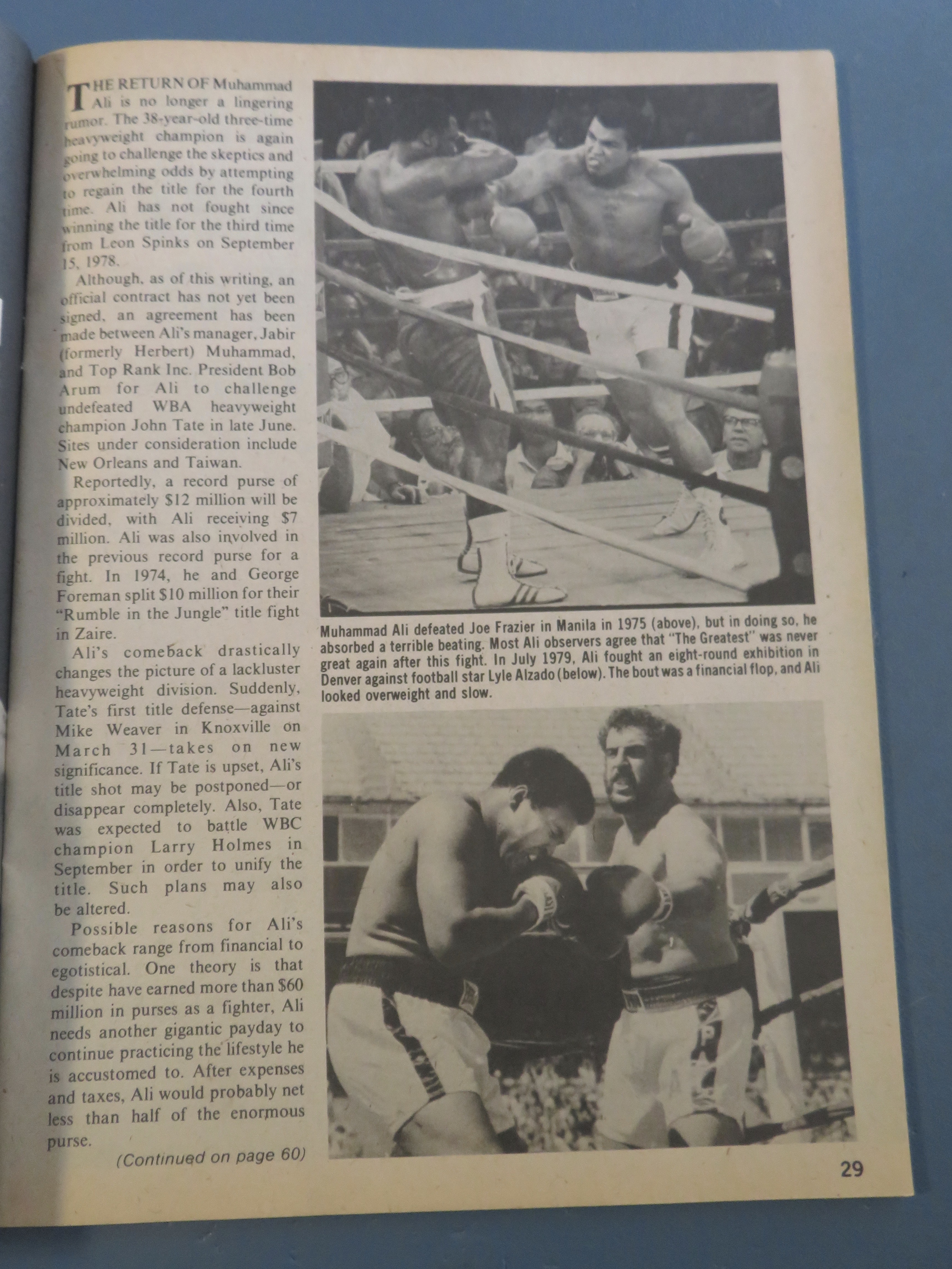 THE RETURN OF Muhammad Ali is no longer a lingering rumor. The 38-year-old three-time heavyweight champion is again going to challenge the skeptics and overwhelming odds by attempting to regain the title for the fourth time. Ali has not fought since winning the title for the third time from Leon Spinks on September 15, 1978.

Although, as of this writing, an official contract has not yet been signed, an agreement has been made between Ali's manager, Jabir (formerly Herbert) Muhammad, and Top Rank Inc. President Bob Arum for Ali to challenge undefeated WBA heavyweight champion John Tate in late June. Sites under consideration include New Orleans and Taiwan.

Reportedly, a record purse of approximately $12 million will be divided, with Ali receiving $7 million. Ali was also involved in the previous record purse for a fight. In 1974, he and George Foreman split $10 million for their "Rumble in the Jungle" title fight in Zaire.

Ali's comeback drastically changes the picture of a lackluster heavyweight division. Suddenly, Tate's first title defense—against Mike Weaver in Knoxville on March 31—takes on new significance. If Tate is upset, Ali's title shot may be postponed—or disappear completely. Also, Tate was expected to battle WBC champion Larry Holmes in September in order to unify the title. Such plans may also be altered.

Possible reasons for Ali's comeback range from financial to egotistical. One theory is that despite have earned more than $60 million in purses as a fighter, Ali needs another gigantic payday to continue practicing the lifestyle he is accustomed to. After expenses and taxes, Ali would probably net less than half of the enormous purse.

(Continued on page 60)

Muhammad Ali defeated Joe Frazier in Manila in 1975 (above), but in doing so, he absorbed a terrible beating. Most Ali observers agree that "The Greatest" was never great again after this fight. In July 1979, Ali fought an eight-round exhibition in Denver against football star Lyle Alzado (below). The bout was a financial flop, and Ali looked overweight and slow.

29